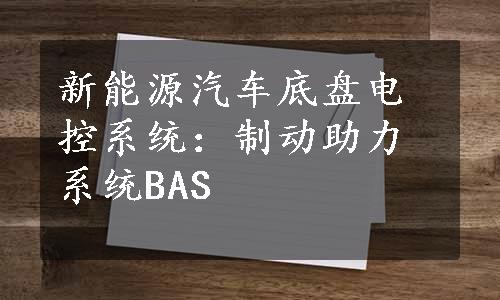 新能源汽车底盘电控系统：制动助力系统BAS